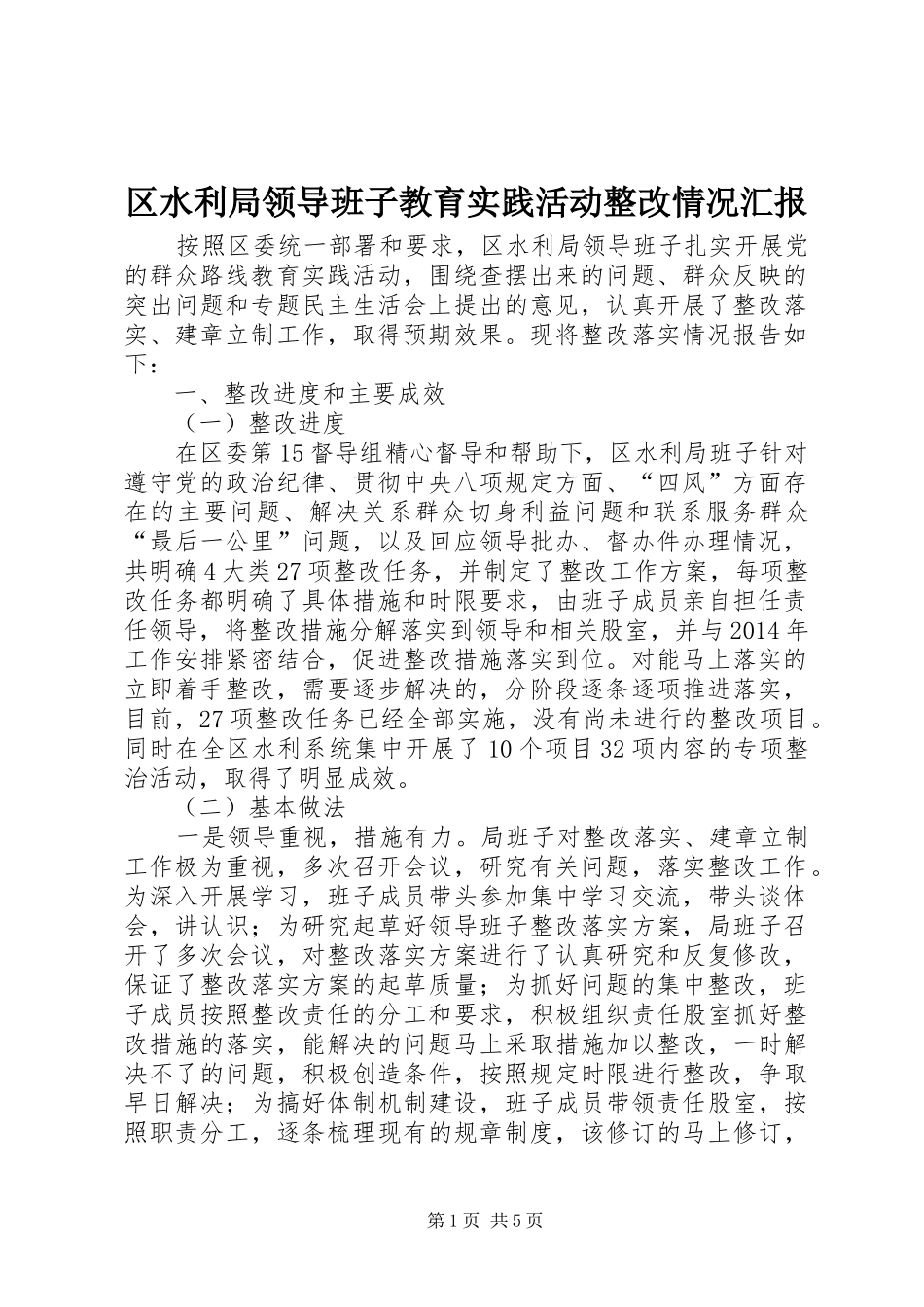 区水利局领导班子教育实践活动整改情况汇报

按照区委统一部署和要求，区水利局领导班子扎实开展党的群众路线教育实践活动，围绕查摆出来的问题、群众反映的突出问题和专题民主生活会上提出的意见，认真开展了整改落实、建章立制工作，取得预期效果。现将整改落实情况报告如下：

一、整改进度和主要成效

（一）整改进度

在区委第15督导组精心督导和帮助下，区水利局班子针对遵守党的政治纪律、贯彻中央八项规定方面、“四风”方面存在的主要问题、解决关系群众切身利益问题和联系服务群众“最后一公里”问题，以及回应领导批办、督办件办理情况，共明确4大类27项整改任务，并制定了整改工作方案，每项整改任务都明确了具体措施和时限要求，由班子成员亲自担任责任领导，将整改措施分解落实到领导和相关股室，并与2014年工作安排紧密结合，促进整改措施落实到位。对能马上落实的立即着手整改，需要逐步解决的，分阶段逐条逐项推进落实，目前，27项整改任务已经全部实施，没有尚未进行的整改项目。同时在全区水利系统集中开展了10个项目32项内容的专项整治活动，取得了明显成效。

（二）基本做法

一是领导重视，措施有力。局班子对整改落实、建章立制工作极为重视，多次召开会议，研究有关问题，落实整改工作。为深入开展学习，班子成员带头参加集中学习交流，带头谈体会，讲认识；为研究起草好领导班子整改落实方案，局班子召开了多次会议，对整改落实方案进行了认真研究和反复修改，保证了整改落实方案的起草质量；为抓好问题的集中整改，班子成员按照整改责任的分工和要求，积极组织责任股室抓好整改措施的落实，能解决的问题马上采取措施加以整改，一时解决不了的问题，积极创造条件，按照规定时限进行整改，争取早日解决；为搞好体制机制建设，班子成员带领责任股室，按照职责分工，逐条梳理现有的规章制度，该修订的马上修订，

第1页 共5页